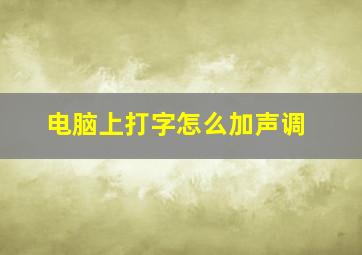 电脑上打字怎么加声调